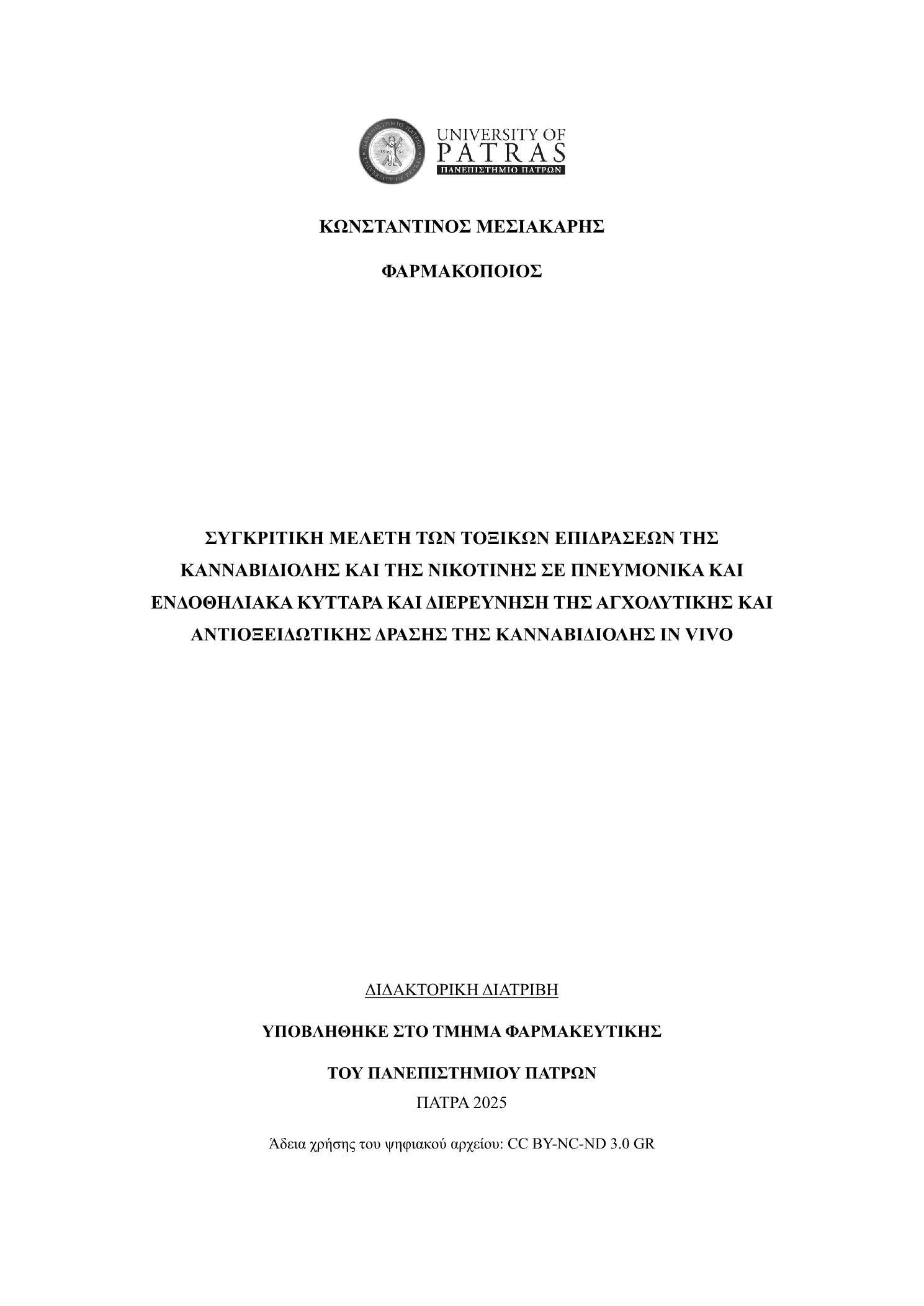 UNIVERSITY OF PATRAS
ΠΑΝΕΠΙΣΤΗΜΙΟ ΠΑΤΡΩΝ

ΚΩΝΣΤΑΝΤΙΝΟΣ ΜΕΣΙΑΚΑΡΗΣ

ΦΑΡΜΑΚΟΠΟΙΟΣ

ΣΥΓΚΡΙΤΙΚΗ ΜΕΛΕΤΗ ΤΩΝ ΤΟΞΙΚΩΝ ΕΠΙΔΡΑΣΕΩΝ ΤΗΣ ΚΑΝΝΑΒΙΔΙΟΛΗΣ ΚΑΙ ΤΗΣ ΝΙΚΟΤΙΝΗΣ ΣΕ ΠΝΕΥΜΟΝΙΚΑ ΚΑΙ ΕΝΔΟΘΗΛΙΑΚΑ ΚΥΤΤΑΡΑ ΚΑΙ ΔΙΕΡΕΥΝΗΣΗ ΤΗΣ ΑΓΧΟΛΥΤΙΚΗΣ ΚΑΙ ΑΝΤΙΟΞΕΙΔΩΤΙΚΗΣ ΔΡΑΣΗΣ ΤΗΣ ΚΑΝΝΑΒΙΔΙΟΛΗΣ IN VIVO

ΔΙΔΑΚΤΟΡΙΚΗ ΔΙΑΤΡΙΒΗ

ΥΠΟΒΛΗΘΗΚΕ ΣΤΟ ΤΜΗΜΑ ΦΑΡΜΑΚΕΥΤΙΚΗΣ

ΤΟΥ ΠΑΝΕΠΙΣΤΗΜΙΟΥ ΠΑΤΡΩΝ

ΠΑΤΡΑ 2025

Άδεια χρήσης του ψηφιακού αρχείου: CC BY-NC-ND 3.0 GR